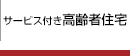 サービス付き高齢者住宅